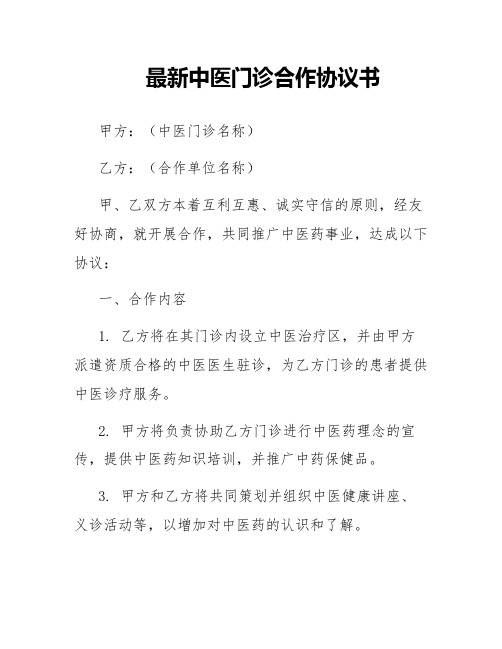 最新中医门诊合作协议书

甲方：（中医门诊名称）

乙方：（合作单位名称）

甲、乙双方本着互利互惠、诚实守信的原则，经友好协商，就开展合作，共同推广中医药事业，达成以下协议：

一、合作内容

1. 乙方将在其门诊内设立中医治疗区，并由甲方派遣资质合格的中医医生驻诊，为乙方门诊的患者提供中医诊疗服务。

2. 甲方将负责协助乙方门诊进行中医药理念的宣传，提供中医药知识培训，并推广中药保健品。

3. 甲方和乙方将共同策划并组织中医健康讲座、义诊活动等，以增加对中医药的认识和了解。